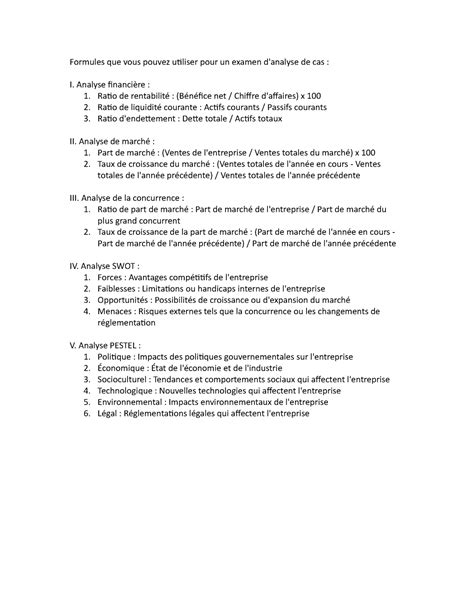 Formules que vous pouvez utiliser pour un examen d'analyse de cas :

I. Analyse financière :
1. Ratio de rentabilité : (Bénéfice net / Chiffre d'affaires) x 100
2. Ratio de liquidité courante : Actifs courants / Passifs courants
3. Ratio d'endettement : Dette totale / Actifs totaux

II. Analyse de marché :
1. Part de marché : (Ventes de l'entreprise / Ventes totales du marché) x 100
2. Taux de croissance du marché : (Ventes totales de l'année en cours - Ventes totales de l'année précédente) / Ventes totales de l'année précédente

III. Analyse de la concurrence :
1. Ratio de part de marché : Part de marché de l'entreprise / Part de marché du plus grand concurrent
2. Taux de croissance de la part de marché : (Part de marché de l'année en cours - Part de marché de l'année précédente) / Part de marché de l'année précédente

IV. Analyse SWOT :
1. Forces : Avantages compétitifs de l'entreprise
2. Faiblesses : Limitations ou handicaps internes de l'entreprise
3. Opportunités : Possibilités de croissance ou d'expansion du marché
4. Menaces : Risques externes tels que la concurrence ou les changements de réglementation

V. Analyse PESTEL :
1. Politique : Impacts des politiques gouvernementales sur l'entreprise
2. Économique : État de l'économie et de l'industrie
3. Socioculturel : Tendances et comportements sociaux qui affectent l'entreprise
4. Technologique : Nouvelles technologies qui affectent l'entreprise
5. Environnemental : Impacts environnementaux de l'entreprise
6. Légal : Réglementations légales qui affectent l'entreprise